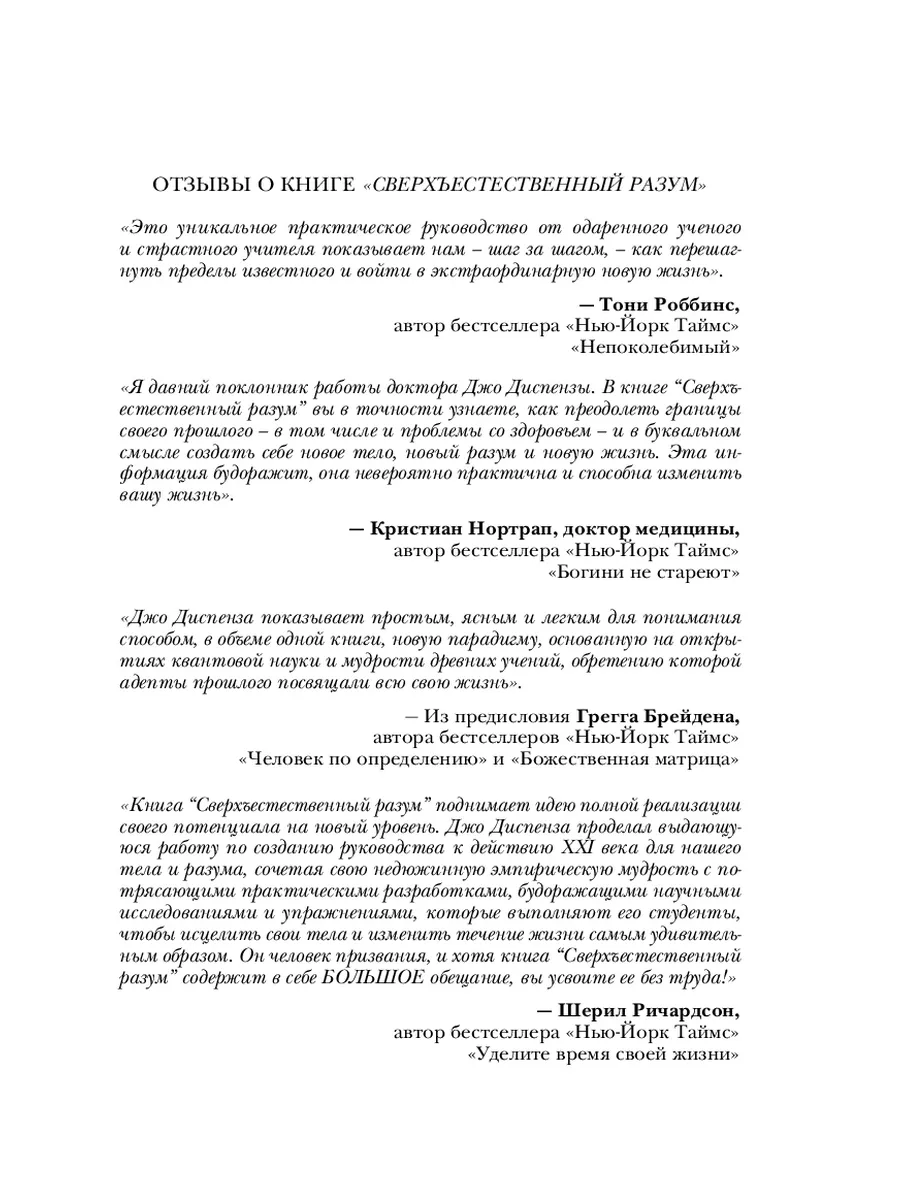 ОТЗЫВЫ О КНИГЕ «СВЕРХЪЕСТЕСТВЕННЫЙ РАЗУМ»

«Это уникальное практическое руководство от одаренного ученого и страстного учителя показывает нам – шаг за шагом, – как перешагнуть пределы известного и войти в экстраординарную новую жизнь».

— Тони Роббинс,
автор бестселлера «Нью-Йорк Таймс»
«Непоколебимый»

«Я давний поклонник работы доктора Джо Диспензы. В книге “Сверхъестественный разум” вы в точности узнаете, как преодолеть границы своего прошлого – в том числе и проблемы со здоровьем – и в буквальном смысле создать себе новое тело, новый разум и новую жизнь. Эта информация будоражит, она невероятно практична и способна изменить вашу жизнь».

— Кристиан Нортрап, доктор медицины,
автор бестселлера «Нью-Йорк Таймс»
«Богини не стареют»

«Джо Диспенза показывает простым, ясным и легким для понимания способом, в объеме одной книги, новую парадигму, основанную на открытиях квантовой науки и мудрости древних учений, обретению которой адепты прошлого посвящали всю свою жизнь».

– Из предисловия Грегга Брейдена,
автора бестселлеров «Нью-Йорк Таймс»
«Человек по определению» и «Божественная матрица»

«Книга “Сверхъестественный разум” поднимает идею полной реализации своего потенциала на новый уровень. Джо Диспенза проделал выдающуюся работу по созданию руководства к действию XXI века для нашего тела и разума, сочетая свою недюжинную эмпирическую мудрость с потрясающими практическими разработками, будоражащими научными исследованиями и упражнениями, которые выполняют его студенты, чтобы исцелить свои тела и изменить течение жизни самым удивительным образом. Он человек призвания, и хотя книга “Сверхъестественный разум” содержит в себе БОЛЬШОЕ обещание, вы усвоите ее без труда!»

— Шерил Ричардсон,
автор бестселлера «Нью-Йорк Таймс»
«Уделите время своей жизни»